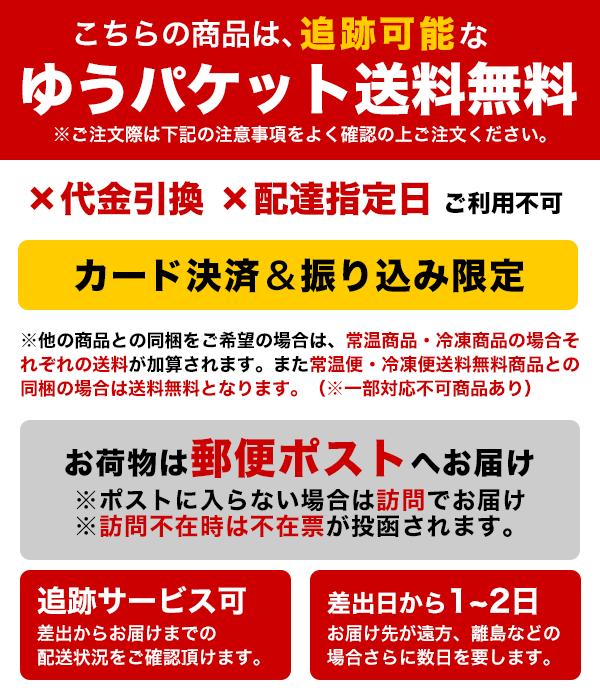 こちらの商品は、追跡可能な
ゆうパケット送料無料
※ご注文際は下記の注意事項をよく確認の上ご注文ください。

×代金引換 ×配達指定日 ご利用不可

カード決済＆振り込み限定

※他の商品との同梱をご希望の場合は、常温商品・冷凍商品の場合それぞれの送料が加算されます。また常温便・冷凍便送料無料商品との同梱の場合は送料無料となります。（※一部対応不可商品あり）

お荷物は郵便ポストへお届け
※ポストに入らない場合は訪問でお届け
※訪問不在時は不在票が投函されます。

追跡サービス可
差出からお届けまでの配送状況をご確認頂けます。

差出日から1~2日
お届け先が遠方、離島などの場合さらに数日を要します。